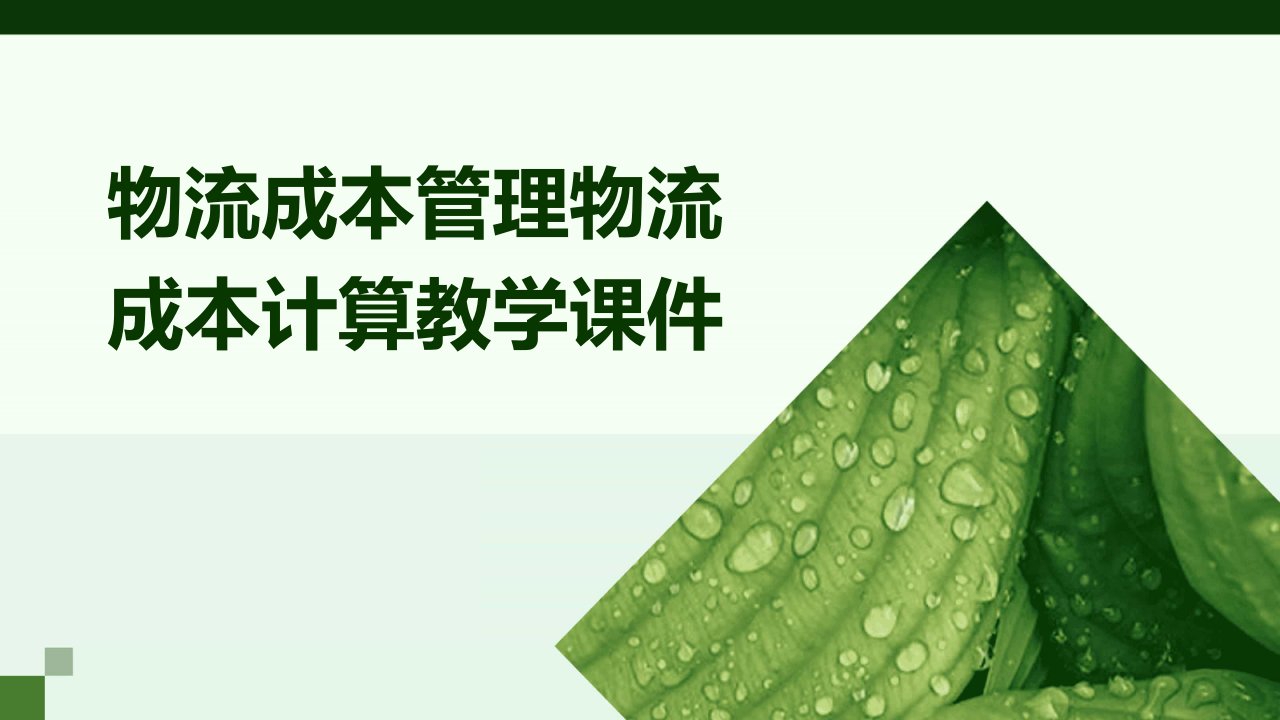 物流成本管理物流成本计算教学课件